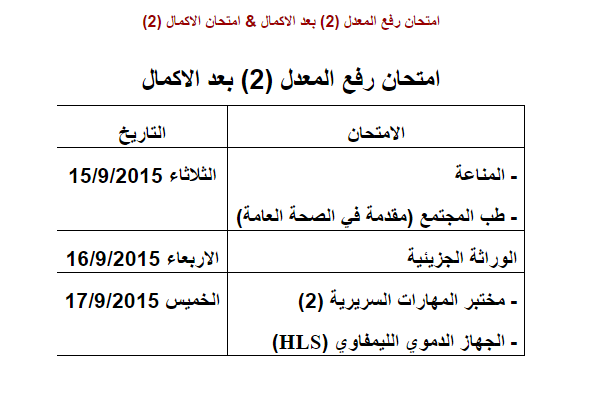 امتحان رفع المعدل (2) بعد الاكمال & امتحان الاكمال (2)

امتحان رفع المعدل (2) بعد الاكمال

| الامتحان | التاريخ |
|---|---|
| - المناعة<br>- طب المجتمع (مقدمة في الصحة العامة) | الثلاثاء 15/9/2015 |
| الوراثة الجزيئية | الاربعاء 16/9/2015 |
| - مختبر المهارات السريرية (2)<br>- الجهاز الدموي الليمفاوي (HLS) | الخميس 17/9/2015 |